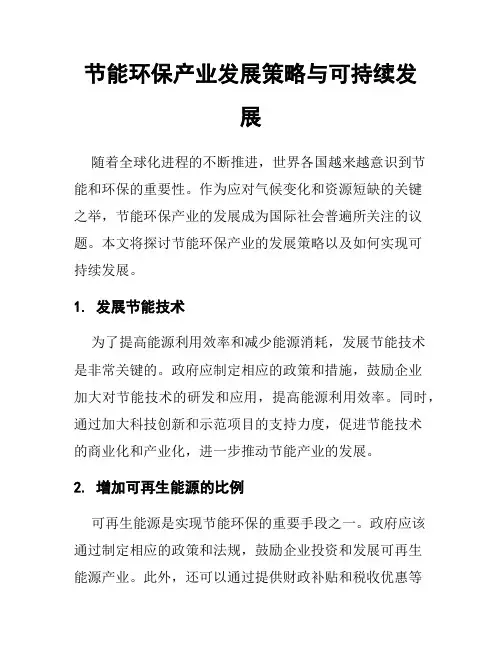 节能环保产业发展策略与可持续发展

随着全球化进程的不断推进，世界各国越来越意识到节能和环保的重要性。作为应对气候变化和资源短缺的关键之举，节能环保产业的发展成为国际社会普遍所关注的议题。本文将探讨节能环保产业的发展策略以及如何实现可持续发展。

1. 发展节能技术

为了提高能源利用效率和减少能源消耗，发展节能技术是非常关键的。政府应制定相应的政策和措施，鼓励企业加大对节能技术的研发和应用，提高能源利用效率。同时，通过加大科技创新和示范项目的支持力度，促进节能技术的商业化和产业化，进一步推动节能产业的发展。

2. 增加可再生能源的比例

可再生能源是实现节能环保的重要手段之一。政府应该通过制定相应的政策和法规，鼓励企业投资和发展可再生能源产业。此外，还可以通过提供财政补贴和税收优惠等